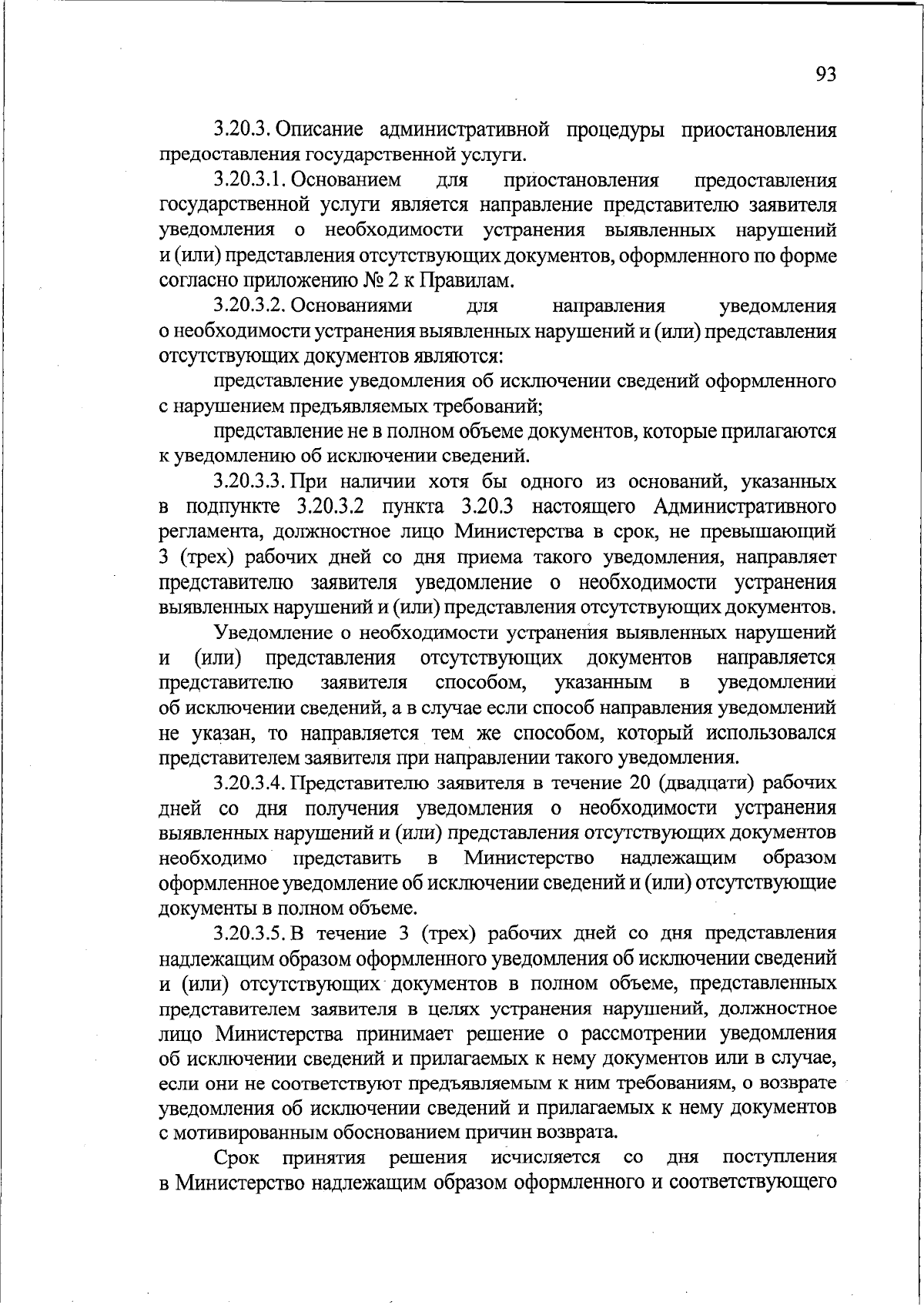 93

3.20.3. Описание административной процедуры приостановления предоставления государственной услуги.

3.20.3.1. Основанием для приостановления предоставления государственной услуги является направление представителю заявителя уведомления о необходимости устранения выявленных нарушений и (или) представления отсутствующих документов, оформленного по форме согласно приложению № 2 к Правилам.

3.20.3.2. Основаниями для направления уведомления о необходимости устранения выявленных нарушений и (или) представления отсутствующих документов являются:

представление уведомления об исключении сведений оформленного с нарушением предъявляемых требований;

представление не в полном объеме документов, которые прилагаются к уведомлению об исключении сведений.

3.20.3.3. При наличии хотя бы одного из оснований, указанных в подпункте 3.20.3.2 пункта 3.20.3 настоящего Административного регламента, должностное лицо Министерства в срок, не превышающий 3 (трех) рабочих дней со дня приема такого уведомления, направляет представителю заявителя уведомление о необходимости устранения выявленных нарушений и (или) представления отсутствующих документов.

Уведомление о необходимости устранения выявленных нарушений и (или) представления отсутствующих документов направляется представителю заявителя способом, указанным в уведомлении об исключении сведений, а в случае если способ направления уведомлений не указан, то направляется тем же способом, который использовался представителем заявителя при направлении такого уведомления.

3.20.3.4. Представителю заявителя в течение 20 (двадцати) рабочих дней со дня получения уведомления о необходимости устранения выявленных нарушений и (или) представления отсутствующих документов необходимо представить в Министерство надлежащим образом оформленное уведомление об исключении сведений и (или) отсутствующие документы в полном объеме.

3.20.3.5. В течение 3 (трех) рабочих дней со дня представления надлежащим образом оформленного уведомления об исключении сведений и (или) отсутствующих документов в полном объеме, представленных представителем заявителя в целях устранения нарушений, должностное лицо Министерства принимает решение о рассмотрении уведомления об исключении сведений и прилагаемых к нему документов или в случае, если они не соответствуют предъявляемым к ним требованиям, о возврате уведомления об исключении сведений и прилагаемых к нему документов с мотивированным обоснованием причин возврата.

Срок принятия решения исчисляется со дня поступления в Министерство надлежащим образом оформленного и соответствующего